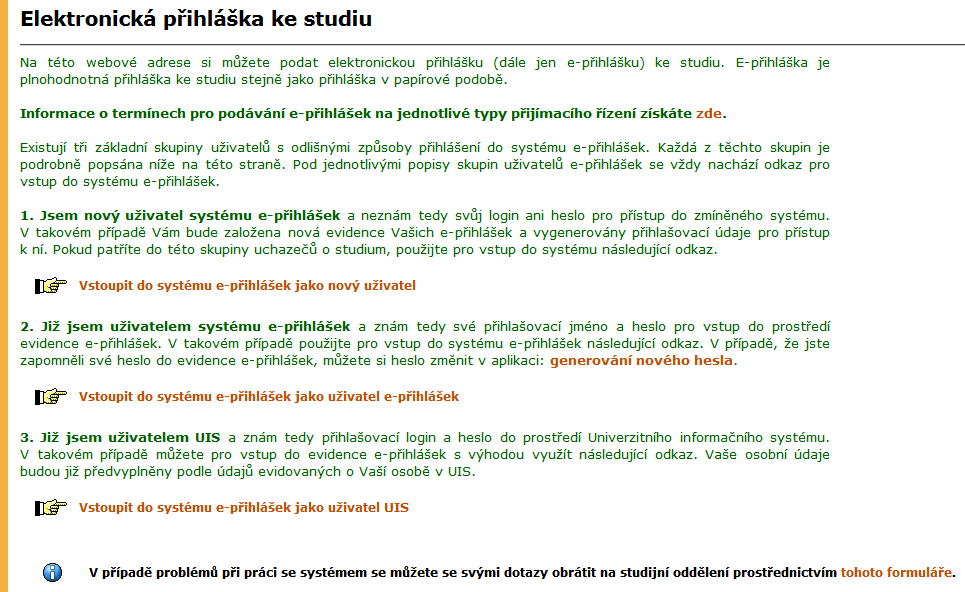 Elektronická přihláška ke studiu

Na této webové adrese si můžete podat elektronickou přihlášku (dále jen e-přihlášku) ke studiu. E-přihláška je plnohodnotná přihláška ke studiu stejně jako přihláška v papírové podobě.

Informace o termínech pro podávání e-přihlášek na jednotlivé typy přijímacího řízení získáte zde.

Existují tři základní skupiny uživatelů s odlišnými způsoby přihlášení do systému e-přihlášek. Každá z těchto skupin je podrobně popsána níže na této straně. Pod jednotlivými popisy skupin uživatelů e-přihlášek se vždy nachází odkaz pro vstup do systému e-přihlášek.

1. Jsem nový uživatel systému e-přihlášek a neznám tedy svůj login ani heslo pro přístup do zmíněného systému. V takovém případě Vám bude založena nová evidence Vašich e-přihlášek a vygenerovány přihlašovací údaje pro přístup k ní. Pokud patříte do této skupiny uchazečů o studium, použijte pro vstup do systému následující odkaz.

Vstoupit do systému e-přihlášek jako nový uživatel

2. Již jsem uživatelem systému e-přihlášek a znám tedy své přihlašovací jméno a heslo pro vstup do prostředí evidence e-přihlášek. V takovém případě použijte pro vstup do systému e-přihlášek následující odkaz. V případě, že jste zapomněli své heslo do evidence e-přihlášek, můžete si heslo změnit v aplikaci: generování nového hesla.

Vstoupit do systému e-přihlášek jako uživatel e-přihlášek

3. Již jsem uživatelem UIS a znám tedy přihlašovací login a heslo do prostředí Univerzitního informačního systému. V takovém případě můžete pro vstup do evidence e-přihlášek s výhodou využít následující odkaz. Vaše osobní údaje budou již předvyplněny podle údajů evidovaných o Vaší osobě v UIS.

Vstoupit do systému e-přihlášek jako uživatel UIS

V případě problémů při práci se systémem se můžete se svými dotazy obrátit na studijní oddělení prostřednictvím tohoto formuláře.